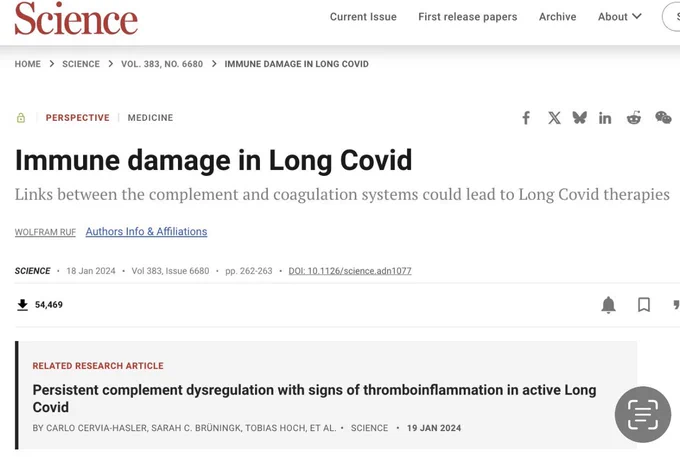 Science

Current Issue First release papers Archive About

HOME > SCIENCE > VOL. 383, NO. 6680 > IMMUNE DAMAGE IN LONG COVID

PERSPECTIVE | MEDICINE

Immune damage in Long Covid

Links between the complement and coagulation systems could lead to Long Covid therapies

WOLFRAM RUF Authors Info & Affiliations

SCIENCE • 18 Jan 2024 • Vol 383, Issue 6680 • pp. 262-263 • DOI: 10.1126/science.adn1077

54,469

RELATED RESEARCH ARTICLE

Persistent complement dysregulation with signs of thromboinflammation in active Long Covid

BY CARLO CERVIA-HASLER, SARAH C. BRÜNINGK, TOBIAS HOCH, ET AL. • SCIENCE • 19 JAN 2024